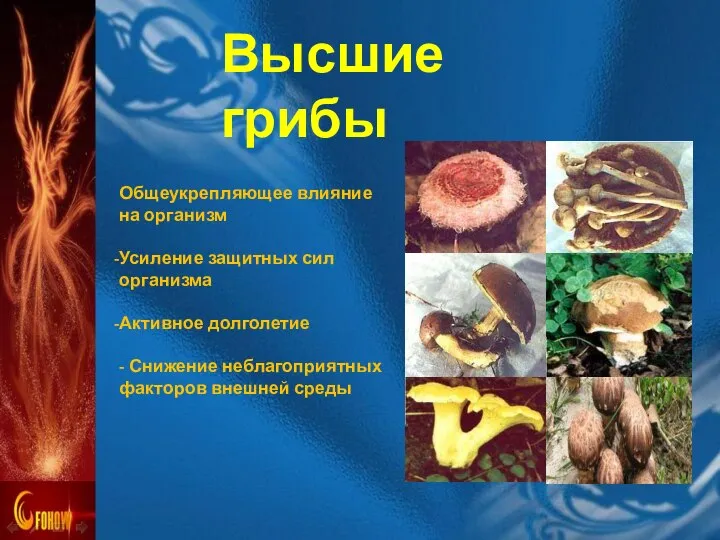 Высшие грибы

Общеукрепляющее влияние на организм

-Усиление защитных сил организма

-Активное долголетие

- Снижение неблагоприятных факторов внешней среды

FOHOW